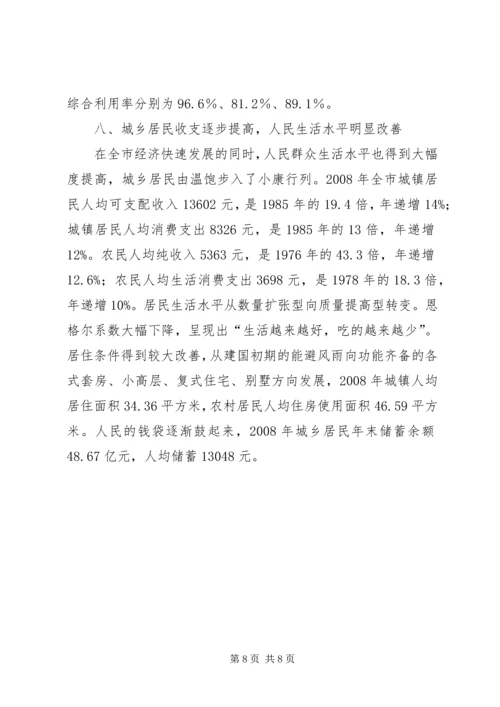 综合利用率分别为 96.6%、81.2%、89.1%。

八、城乡居民收支逐步提高，人民生活水平明显改善

在全市经济快速发展的同时，人民群众生活水平也得到大幅度提高，城乡居民由温饱步入了小康行列。2008 年全市城镇居民人均可支配收入 13602 元，是 1985 年的 19.4 倍，年递增 14%；城镇居民人均消费支出 8326 元，是 1985 年的 13 倍，年递增 12%。农民人均纯收入 5363 元，是 1976 年的 43.3 倍，年递增 12.6%；农民人均生活消费支出 3698 元，是 1978 年的 18.3 倍，年递增 10%。居民生活水平从数量扩张型向质量提高型转变。恩格尔系数大幅下降，呈现出“生活越来越好，吃的越来越少”。居住条件得到较大改善，从建国初期的能避风雨向功能齐备的各式套房、小高层、复式住宅、别墅方向发展，2008 年城镇人均居住面积 34.36 平方米，农村居民人均住房使用面积 46.59 平方米。人民的钱袋逐渐鼓起来，2008 年城乡居民年末储蓄余额 48.67 亿元，人均储蓄 13048 元。

第 8 页 共 8 页